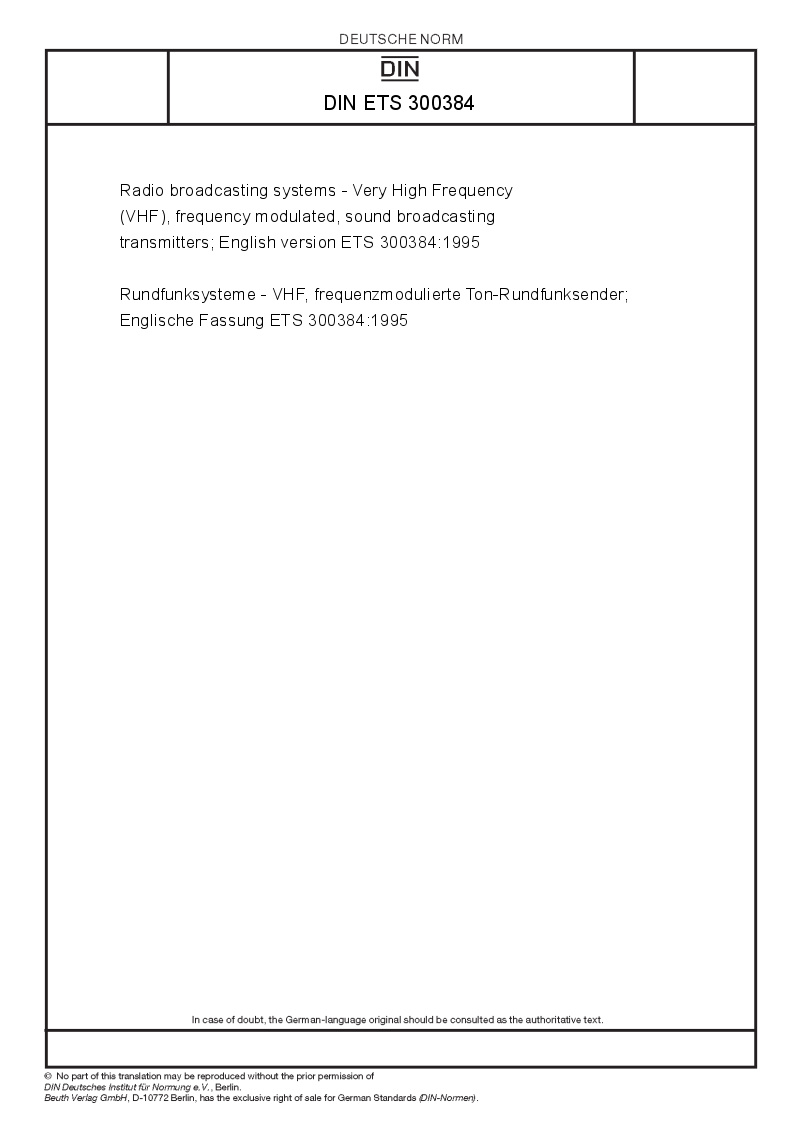 DEUTSCHE NORM

DIN

DIN ETS 300384

Radio broadcasting systems - Very High Frequency (VHF), frequency modulated, sound broadcasting transmitters; English version ETS 300384:1995

Rundfunksysteme - VHF, frequenzmodulierte Ton-Rundfunksender; Englische Fassung ETS 300384:1995

In case of doubt, the German-language original should be consulted as the authoritative text.

© No part of this translation may be reproduced without the prior permission of DIN Deutsches Institut für Normung e.V., Berlin.
Beuth Verlag GmbH, D-10772 Berlin, has the exclusive right of sale for German Standards (DIN-Normen).